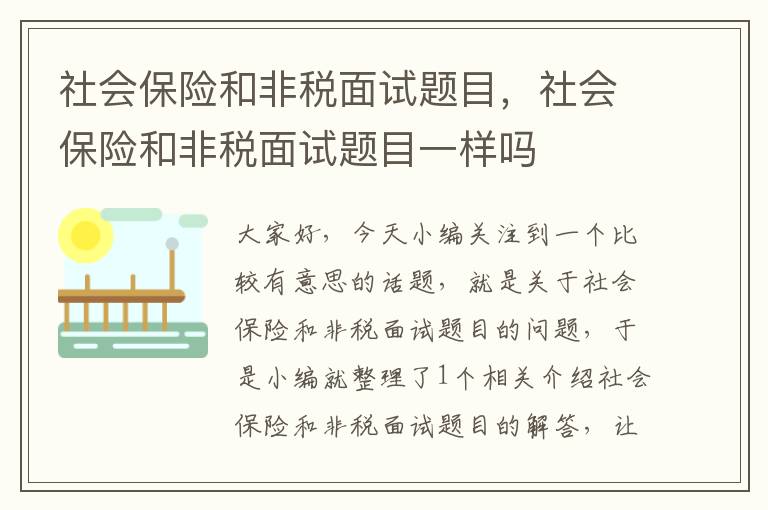 社会保险和非税面试题目，社会保险和非税面试题目一样吗

大家好，今天小编关注到一个比较有意思的话题，就是关于社会保险和非税面试题目的问题，于是小编就整理了1个相关介绍社会保险和非税面试题目的解答，让